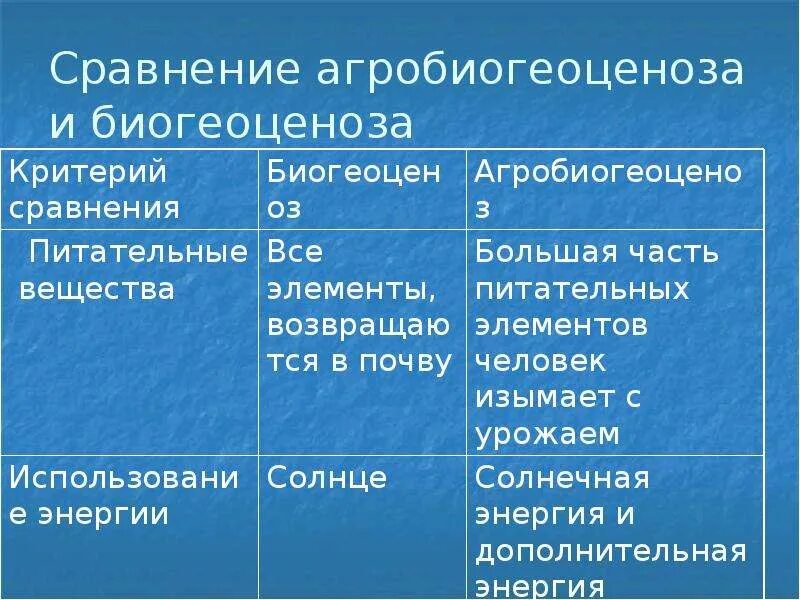 Сравнение агробиогеоценоза и биогеоценоза

| Критерий сравнения | Биогеоценоз | Агробиогеоценоз |
|---|---|---|
| Питательные вещества | Все элементы, возвращаются в почву | Большая часть питательных элементов человек изымает с урожаем |
| Использование энергии | Солнце | Солнечная энергия и дополнительная энергия |